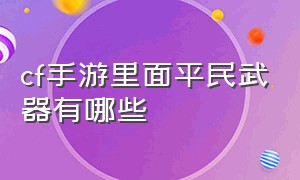 cf手游里面平民武器有哪些